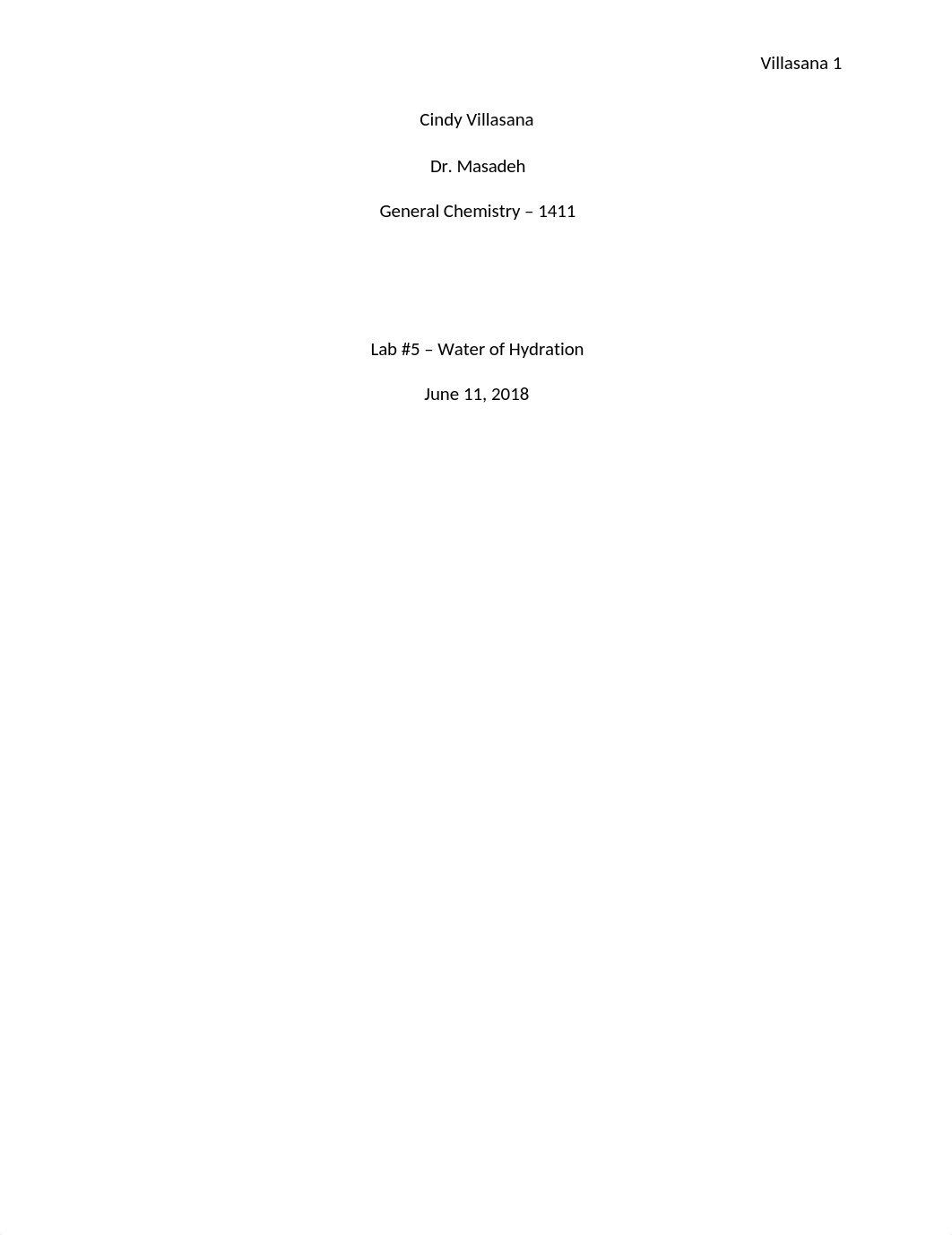 Villasana 1

Cindy Villasana

Dr. Masadeh

General Chemistry – 1411

Lab #5 – Water of Hydration

June 11, 2018